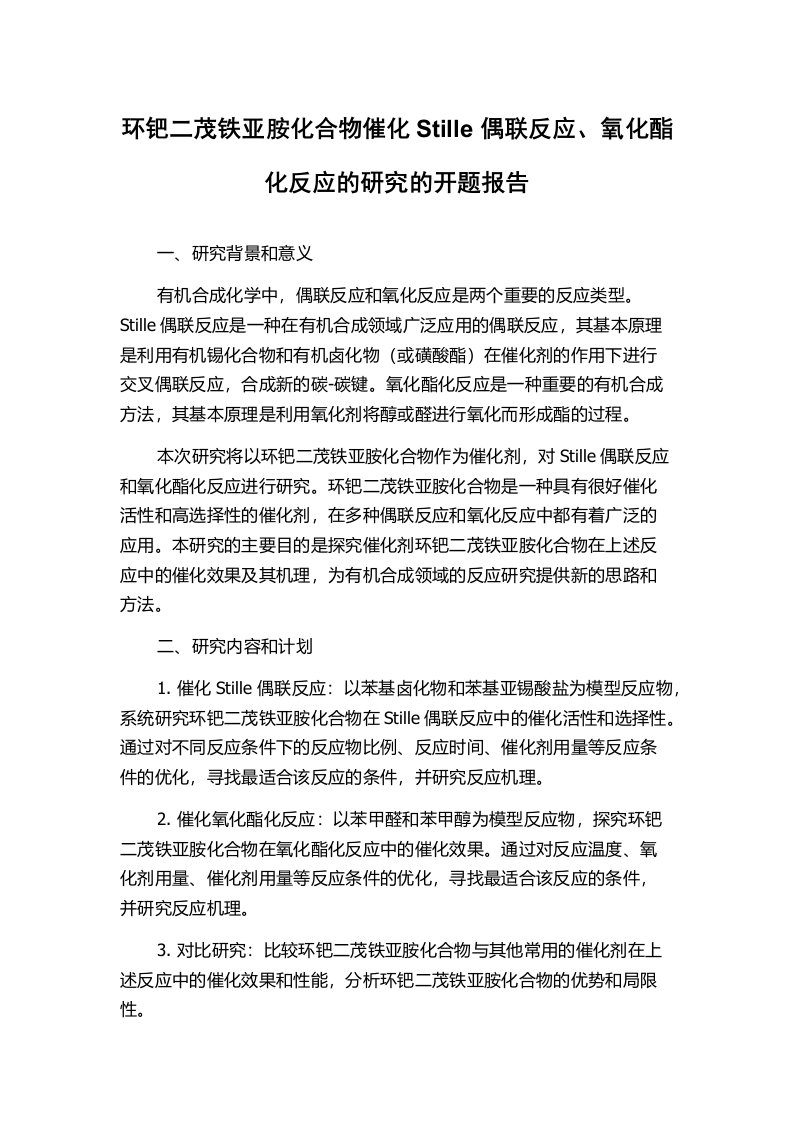 环钯二茂铁亚胺化合物催化 Stille 偶联反应、氧化酯化反应的研究的开题报告

一、研究背景和意义

有机合成化学中，偶联反应和氧化反应是两个重要的反应类型。Stille 偶联反应是一种在有机合成领域广泛应用的偶联反应，其基本原理是利用有机锡化合物和有机卤化物（或磺酸酯）在催化剂的作用下进行交叉偶联反应，合成新的碳-碳键。氧化酯化反应是一种重要的有机合成方法，其基本原理是利用氧化剂将醇或醛进行氧化而形成酯的过程。

本次研究将以环钯二茂铁亚胺化合物作为催化剂，对 Stille 偶联反应和氧化酯化反应进行研究。环钯二茂铁亚胺化合物是一种具有很好催化活性和高选择性的催化剂，在多种偶联反应和氧化反应中都有着广泛的应用。本研究的主要目的是探究催化剂环钯二茂铁亚胺化合物在上述反应中的催化效果及其机理，为有机合成领域的反应研究提供新的思路和方法。

二、研究内容和计划

1. 催化 Stille 偶联反应：以苯基卤化物和苯基亚锡酸盐为模型反应物，系统研究环钯二茂铁亚胺化合物在 Stille 偶联反应中的催化活性和选择性。通过对不同反应条件下的反应物比例、反应时间、催化剂用量等反应条件的优化，寻找最适合该反应的条件，并研究反应机理。

2. 催化氧化酯化反应：以苯甲醛和苯甲醇为模型反应物，探究环钯二茂铁亚胺化合物在氧化酯化反应中的催化效果。通过对反应温度、氧化剂用量、催化剂用量等反应条件的优化，寻找最适合该反应的条件，并研究反应机理。

3. 对比研究：比较环钯二茂铁亚胺化合物与其他常用的催化剂在上述反应中的催化效果和性能，分析环钯二茂铁亚胺化合物的优势和局限性。